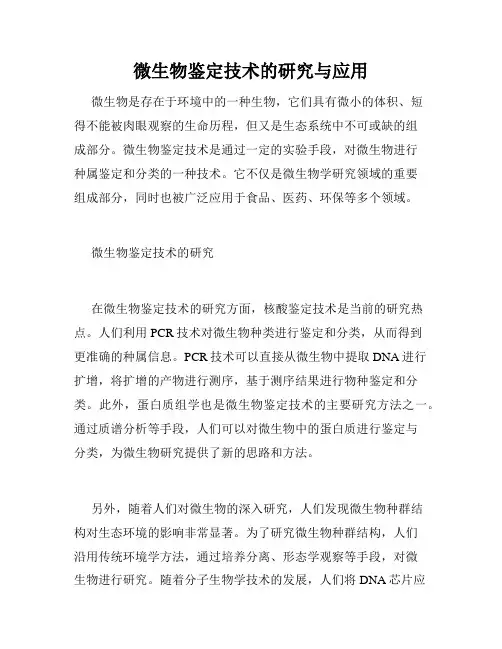 微生物鉴定技术的研究与应用

微生物是存在于环境中的一种生物，它们具有微小的体积、短得不能被肉眼观察的生命历程，但又是生态系统中不可或缺的组成部分。微生物鉴定技术是通过一定的实验手段，对微生物进行种属鉴定和分类的一种技术。它不仅是微生物学研究领域的重要组成部分，同时也被广泛应用于食品、医药、环保等多个领域。

微生物鉴定技术的研究

在微生物鉴定技术的研究方面，核酸鉴定技术是当前的研究热点。人们利用 PCR 技术对微生物种类进行鉴定和分类，从而得到更准确的种属信息。PCR 技术可以直接从微生物中提取 DNA 进行扩增，将扩增的产物进行测序，基于测序结果进行物种鉴定和分类。此外，蛋白质组学也是微生物鉴定技术的主要研究方法之一。通过质谱分析等手段，人们可以对微生物中的蛋白质进行鉴定与分类，为微生物研究提供了新的思路和方法。

另外，随着人们对微生物的深入研究，人们发现微生物种群结构对生态环境的影响非常显著。为了研究微生物种群结构，人们沿用传统环境学方法，通过培养分离、形态学观察等手段，对微生物进行研究。随着分子生物学技术的发展，人们将 DNA 芯片应